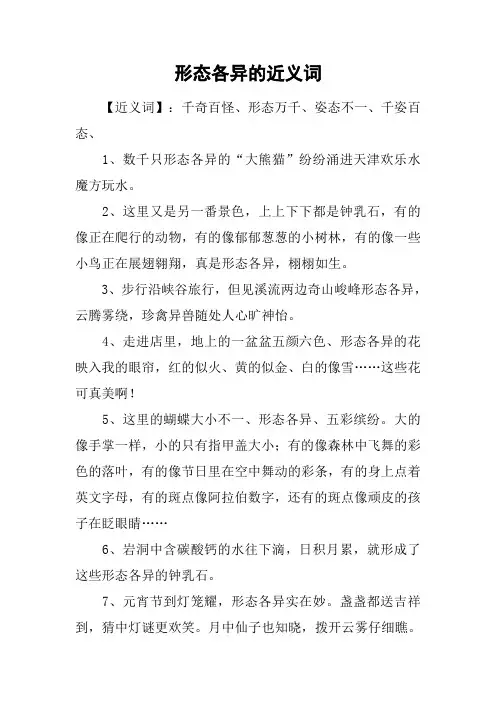 形态各异的近义词

【近义词】：千奇百怪、形态万千、姿态不一、千姿百态、

1、数千只形态各异的“大熊猫”纷纷涌进天津欢乐水魔方玩水。

2、这里又是另一番景色，上上下下都是钟乳石，有的像正在爬行的动物，有的像郁郁葱葱的小树林，有的像一些小鸟正在展翅翱翔，真是形态各异，栩栩如生。

3、步行沿峡谷旅行，但见溪流两边奇山峻峰形态各异，云腾雾绕，珍禽异兽随处人心旷神怡。

4、走进店里，地上的一盆盆五颜六色、形态各异的花映入我的眼帘，红的似火、黄的似金、白的像雪……这些花可真美啊！

5、这里的蝴蝶大小不一、形态各异、五彩缤纷。大的像手掌一样，小的只有指甲盖大小；有的像森林中飞舞的彩色的落叶，有的像节日里在空中舞动的彩条，有的身上点着英文字母，有的斑点像阿拉伯数字，还有的斑点像顽皮的孩子在眨眼睛……

6、岩洞中含碳酸钙的水往下滴，日积月累，就形成了这些形态各异的钟乳石。

7、元宵节到灯笼耀，形态各异实在妙。盏盏都送吉祥到，猜中灯谜更欢笑。月中仙子也知晓，拨开云雾仔细瞧。